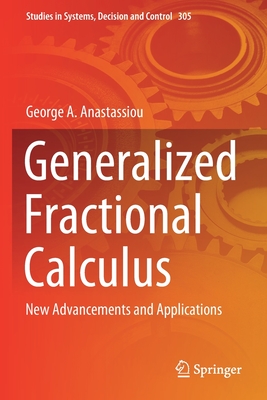 Studies in Systems, Decision and Control 305

George A. Anastassiou

Generalized Fractional Calculus

New Advancements and Applications

Springer